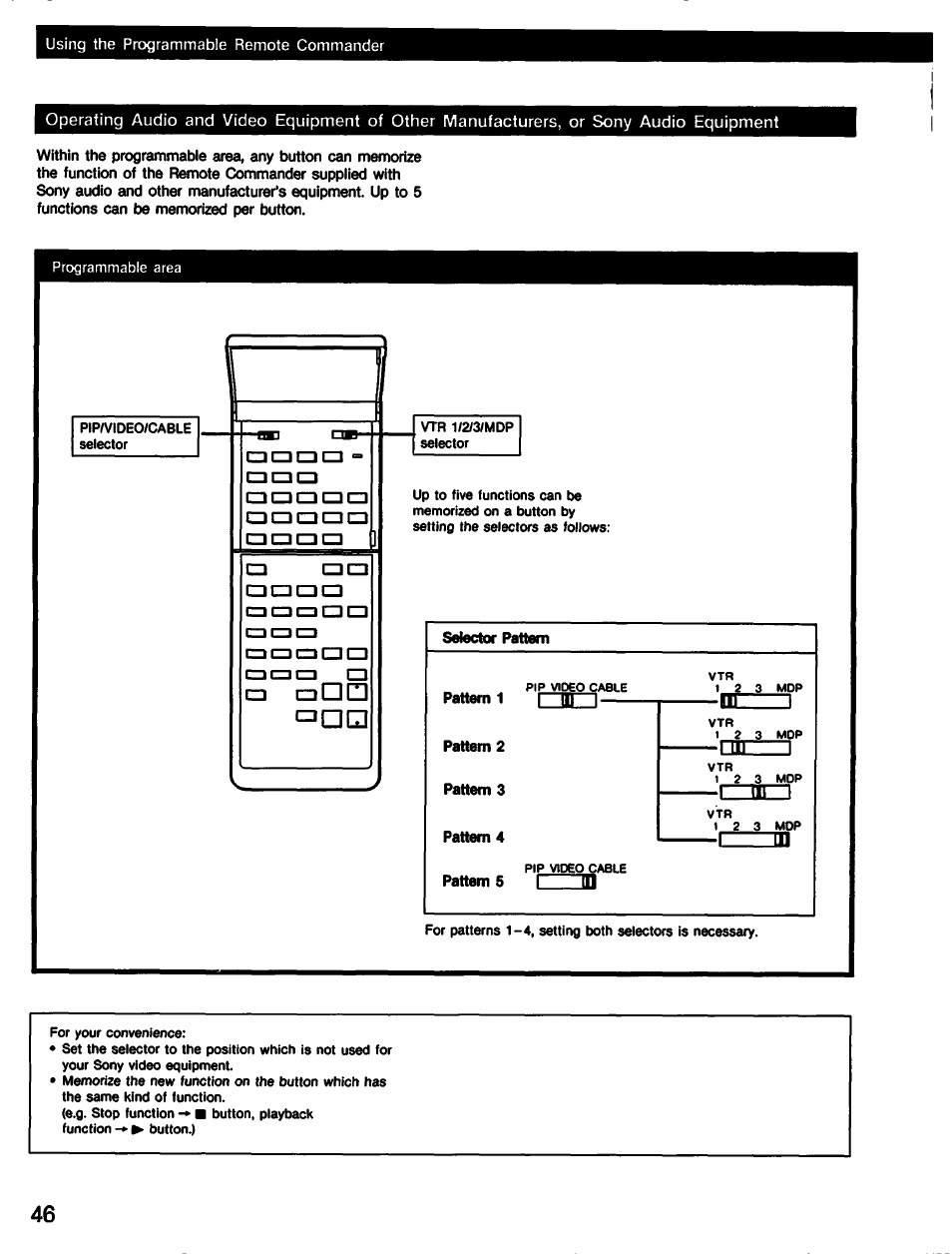 Using the Programmable Remote Commander

Operating Audio and Video Equipment of Other Manufacturers, or Sony Audio Equipment

Within the programmable area, any button can memorize the function of the Remote Commander supplied with Sony audio and other manufacturer's equipment. Up to 5 functions can be memorized per button.

Programmable area

PIP/VIDEO/CABLE selector

VTR 1/2/3/MDP selector

Up to five functions can be memorized on a button by setting the selectors as follows:

Selector Pattern

Pattern 1 PIP VIDEO CABLE VTR 1 2 3 MDP

Pattern 2 VTR 1 2 3 MDP

Pattern 3 VTR 1 2 3 MDP

Pattern 4 VTR 1 2 3 MDP

Pattern 5 PIP VIDEO CABLE

For patterns 1–4, setting both selectors is necessary.

For your convenience:
• Set the selector to the position which is not used for your Sony video equipment.
• Memorize the new function on the button which has the same kind of function.
(e.g. Stop function → ■ button, playback function → ▶ button.)

46